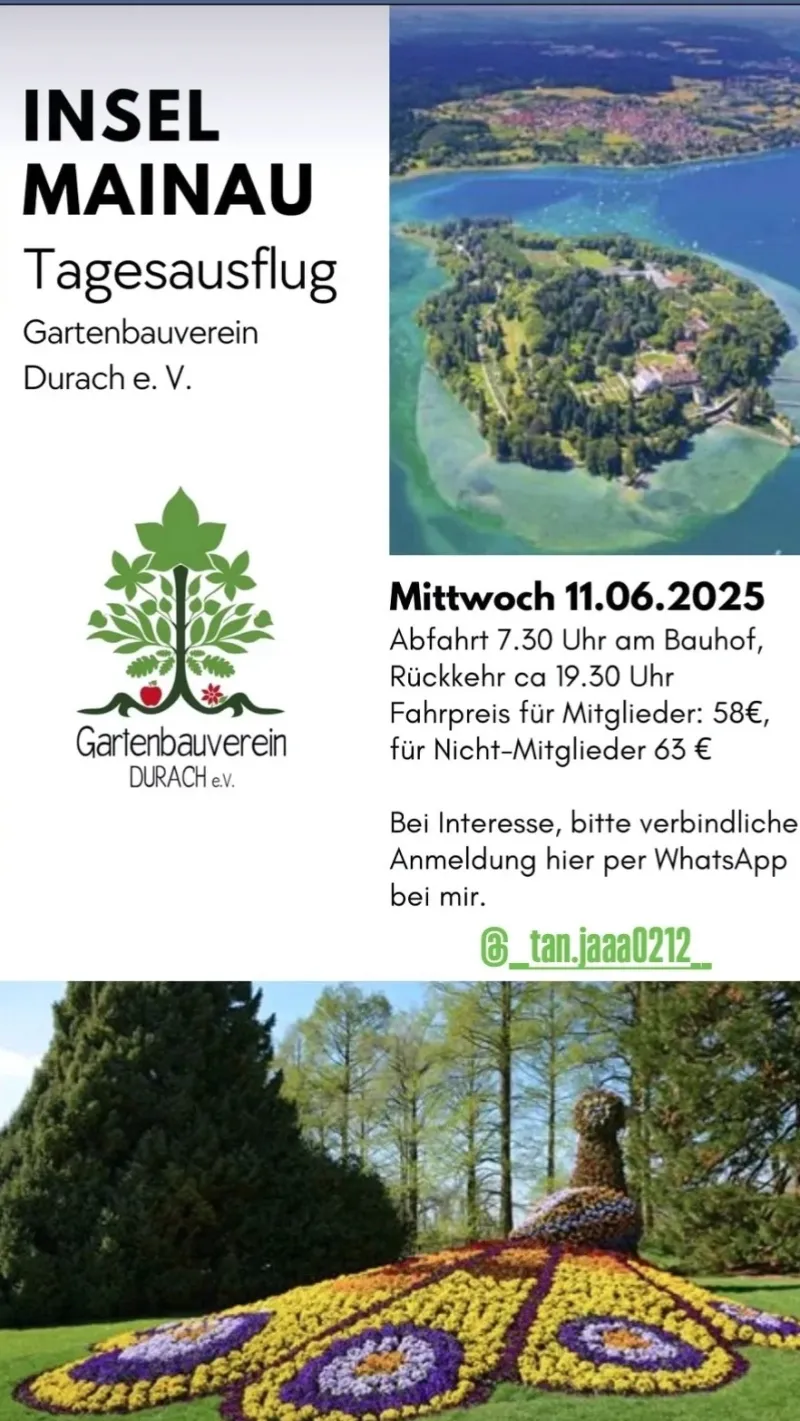 INSEL MAINAU

Tagesausflug

Gartenbauverein
Durach e. V.

Gartenbauverein
DURACH e.V.

Mittwoch 11.06.2025

Abfahrt 7.30 Uhr am Bauhof,
Rückkehr ca 19.30 Uhr
Fahrpreis für Mitglieder: 58€,
für Nicht-Mitglieder 63 €

Bei Interesse, bitte verbindliche Anmeldung hier per WhatsApp bei mir.

@_tan.jaaa0212_